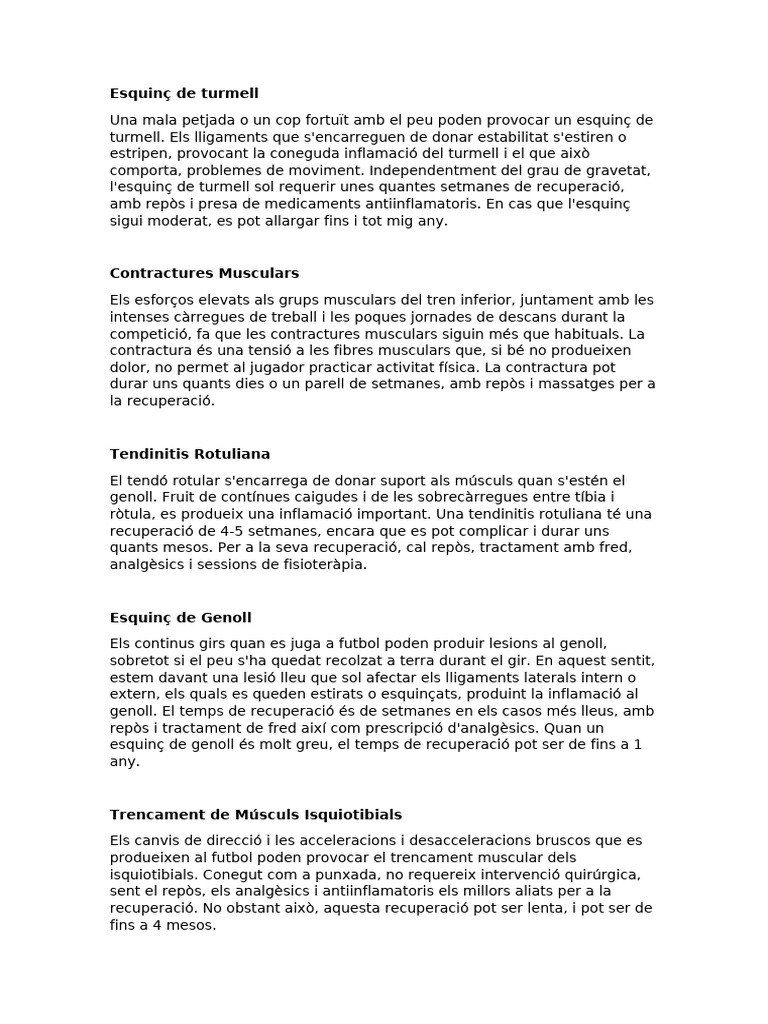 Esquinç de turmell

Una mala petjada o un cop fortuït amb el peu poden provocar un esquinç de turmell. Els lligaments que s'encarreguen de donar estabilitat s'estiren o estripen, provocant la coneguda inflamació del turmell i el que això comporta, problemes de moviment. Independentment del grau de gravetat, l'esquinç de turmell sol requerir unes quantes setmanes de recuperació, amb repòs i presa de medicaments antiinflamatoris. En cas que l'esquinç sigui moderat, es pot allargar fins i tot mig any.

Contractures Musculars

Els esforços elevats als grups musculars del tren inferior, juntament amb les intenses càrregues de treball i les poques jornades de descans durant la competició, fa que les contractures musculars siguin més que habituals. La contractura és una tensió a les fibres musculars que, si bé no produeixen dolor, no permet al jugador practicar activitat física. La contractura pot durar uns quants dies o un parell de setmanes, amb repòs i massatges per a la recuperació.

Tendinitis Rotuliana

El tendó rotular s'encarrega de donar suport als músculs quan s'estén el genoll. Fruit de contínues caigudes i de les sobrecàrregues entre tíbia i ròtula, es produeix una inflamació important. Una tendinitis rotuliana té una recuperació de 4-5 setmanes, encara que es pot complicar i durar uns quants mesos. Per a la seva recuperació, cal repòs, tractament amb fred, analgèsics i sessions de fisioteràpia.

Esquinç de Genoll

Els continus girs quan es juga a futbol poden produir lesions al genoll, sobretot si el peu s'ha quedat recolzat a terra durant el gir. En aquest sentit, estem davant una lesió lleu que sol afectar els lligaments laterals intern o extern, els quals es queden estirats o esquinçats, produint la inflamació al genoll. El temps de recuperació és de setmanes en els casos més lleus, amb repòs i tractament de fred així com prescripció d'analgèsics. Quan un esquinç de genoll és molt greu, el temps de recuperació pot ser de fins a 1 any.

Trencament de Músculs Isquiotibials

Els canvis de direcció i les acceleracions i desacceleracions bruscos que es produeixen al futbol poden provocar el trencament muscular dels isquiotibials. Conegut com a punxada, no requereix intervenció quirúrgica, sent el repòs, els analgèsics i antiinflamatoris els millors aliats per a la recuperació. No obstant això, aquesta recuperació pot ser lenta, i pot ser de fins a 4 mesos.